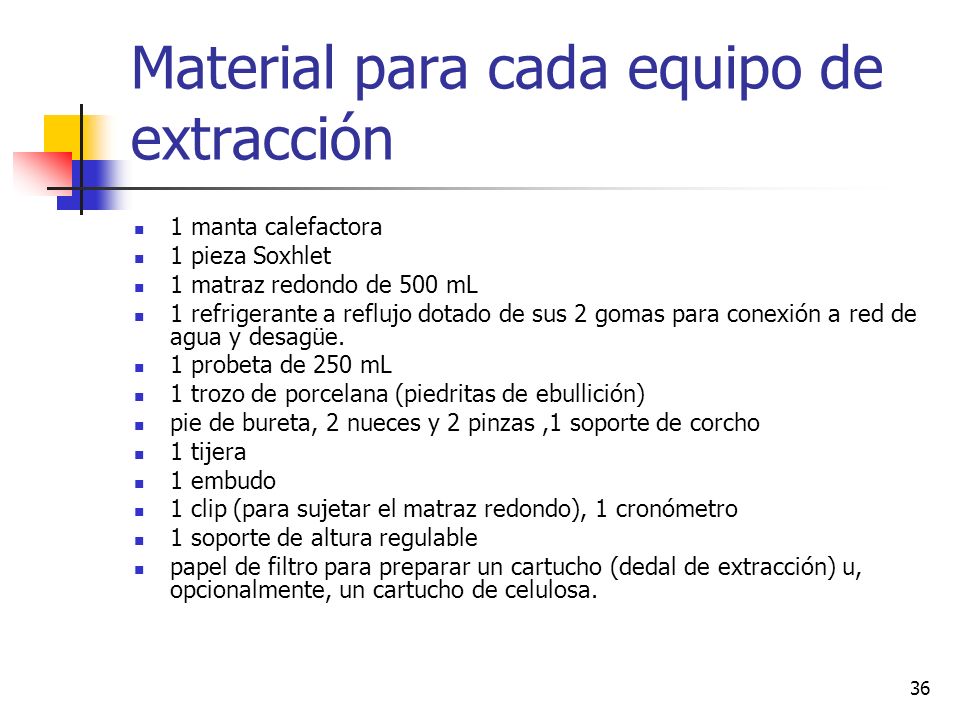 Material para cada equipo de extracción

- 1 manta calefactora
- 1 pieza Soxhlet
- 1 matraz redondo de 500 mL
- 1 refrigerante a reflujo dotado de sus 2 gomas para conexión a red de agua y desagüe.
- 1 probeta de 250 mL
- 1 trozo de porcelana (piedritas de ebullición)
- pie de bureta, 2 nueces y 2 pinzas ,1 soporte de corcho
- 1 tijera
- 1 embudo
- 1 clip (para sujetar el matraz redondo), 1 cronómetro
- 1 soporte de altura regulable
- papel de filtro para preparar un cartucho (dedal de extracción) u, opcionalmente, un cartucho de celulosa.

36